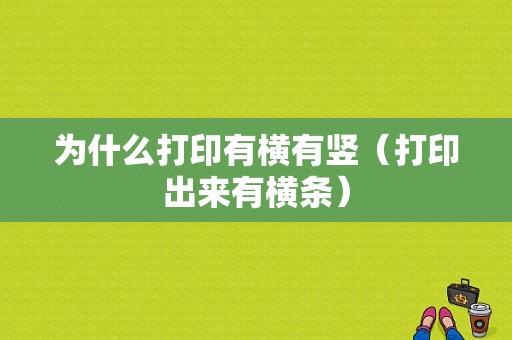 为什么打印有横有竖（打印出来有横条）